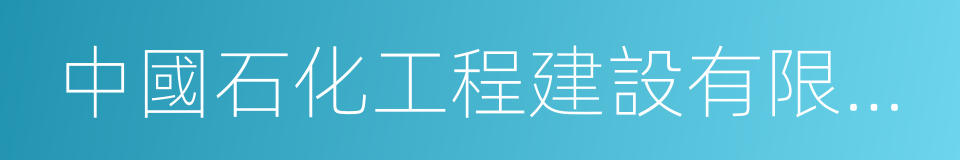 中國石化工程建設有限...